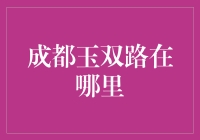 成都玉双路在哪里